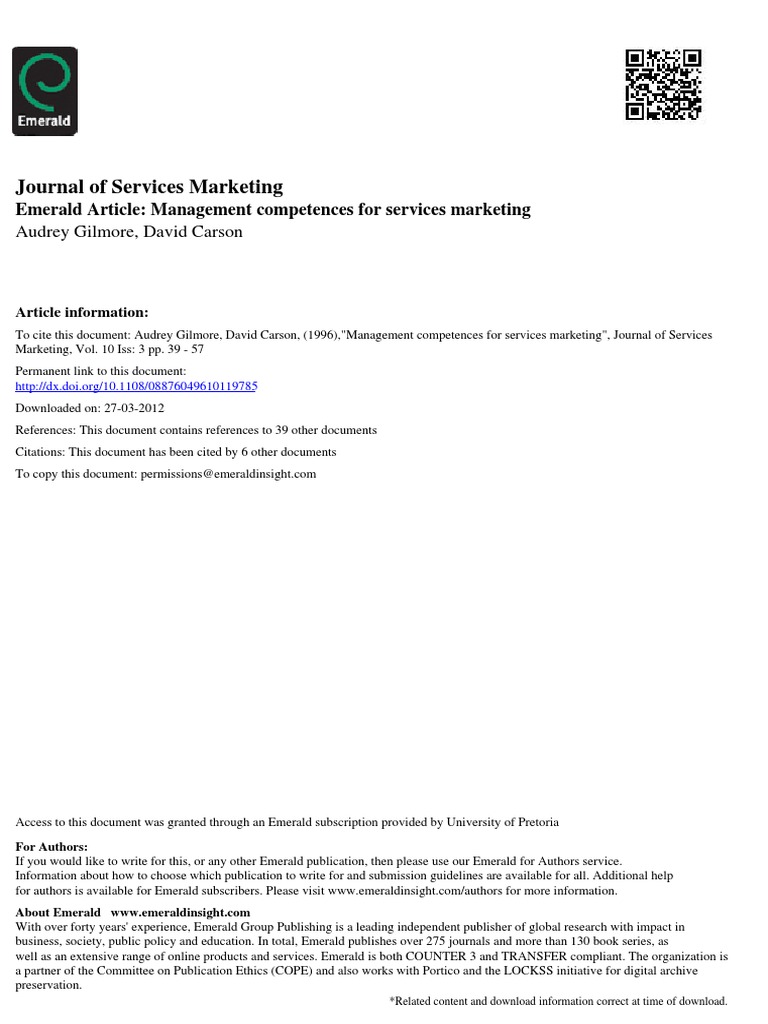 Emerald

Journal of Services Marketing
Emerald Article: Management competences for services marketing
Audrey Gilmore, David Carson

Article information:

To cite this document: Audrey Gilmore, David Carson, (1996),"Management competences for services marketing", Journal of Services Marketing, Vol. 10 Iss: 3 pp. 39 - 57

Permanent link to this document:
http://dx.doi.org/10.1108/08876049610119785

Downloaded on: 27-03-2012

References: This document contains references to 39 other documents

Citations: This document has been cited by 6 other documents

To copy this document: permissions@emeraldinsight.com

Access to this document was granted through an Emerald subscription provided by University of Pretoria

For Authors:
If you would like to write for this, or any other Emerald publication, then please use our Emerald for Authors service. Information about how to choose which publication to write for and submission guidelines are available for all. Additional help for authors is available for Emerald subscribers. Please visit www.emeraldinsight.com/authors for more information.

About Emerald www.emeraldinsight.com
With over forty years' experience, Emerald Group Publishing is a leading independent publisher of global research with impact in business, society, public policy and education. In total, Emerald publishes over 275 journals and more than 130 book series, as well as an extensive range of online products and services. Emerald is both COUNTER 3 and TRANSFER compliant. The organization is a partner of the Committee on Publication Ethics (COPE) and also works with Portico and the LOCKSS initiative for digital archive preservation.

*Related content and download information correct at time of download.